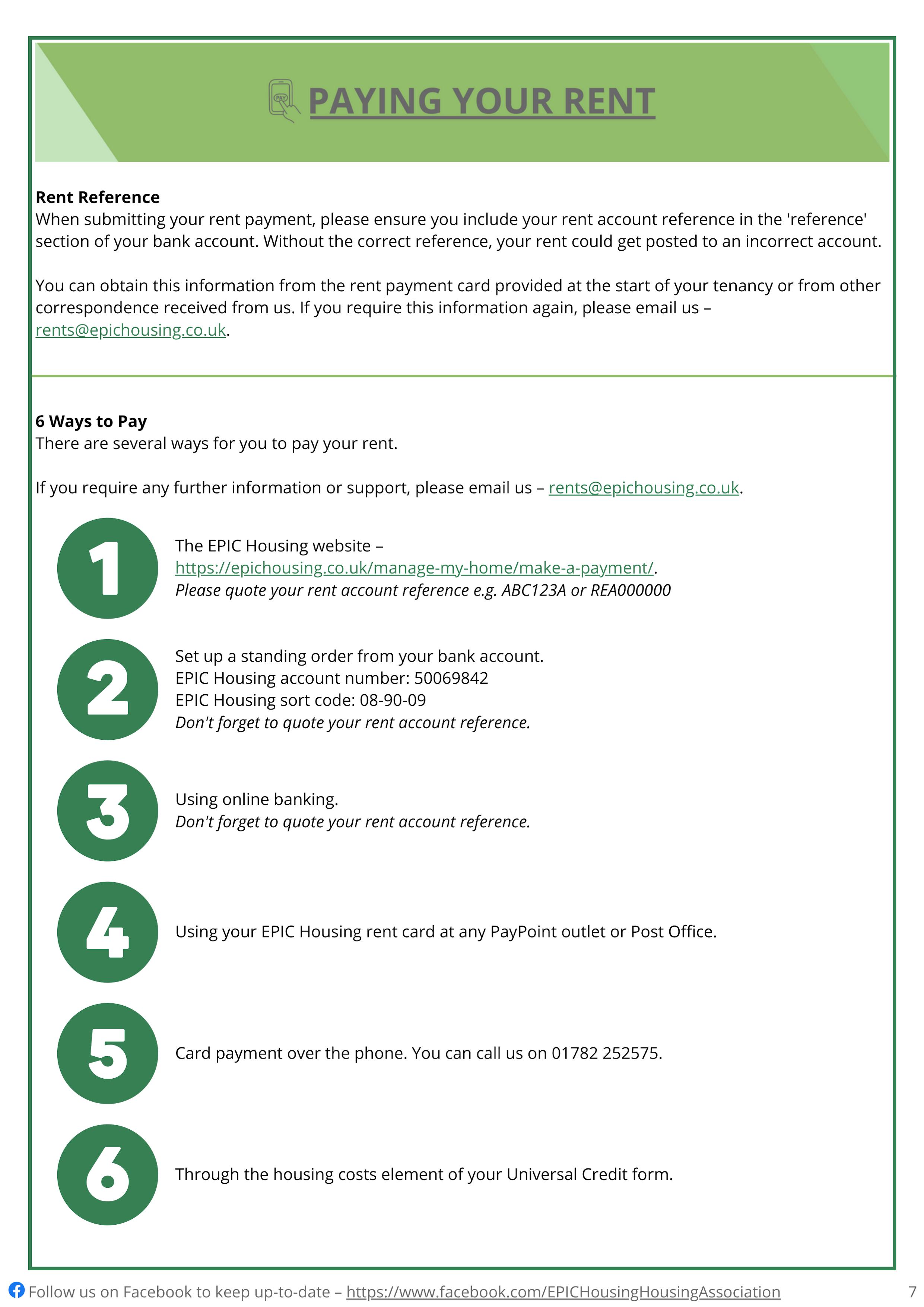 PAY

PAYING YOUR RENT

Rent Reference
When submitting your rent payment, please ensure you include your rent account reference in the 'reference' section of your bank account. Without the correct reference, your rent could get posted to an incorrect account.

You can obtain this information from the rent payment card provided at the start of your tenancy or from other correspondence received from us. If you require this information again, please email us – rents@epichousing.co.uk.

6 Ways to Pay
There are several ways for you to pay your rent.

If you require any further information or support, please email us – rents@epichousing.co.uk.

1
The EPIC Housing website – https://epichousing.co.uk/manage-my-home/make-a-payment/.
Please quote your rent account reference e.g. ABC123A or REA000000

2
Set up a standing order from your bank account.
EPIC Housing account number: 50069842
EPIC Housing sort code: 08-90-09
Don't forget to quote your rent account reference.

3
Using online banking.
Don't forget to quote your rent account reference.

4
Using your EPIC Housing rent card at any PayPoint outlet or Post Office.

5
Card payment over the phone. You can call us on 01782 252575.

6
Through the housing costs element of your Universal Credit form.

Follow us on Facebook to keep up-to-date – https://www.facebook.com/EPICHousingHousingAssociation

7